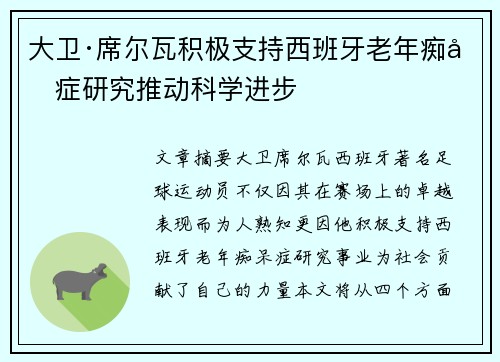 大卫·席尔瓦积极支持西班牙老年痴å
症研究推动科学进步

文章摘要大卫席尔瓦西班牙著名足球运动员不仅因其在赛场上的卓越表现而为人熟知更因他积极支持西班牙老年痴呆症研究事业为社会贡献了自己的力量本文将从四个方面